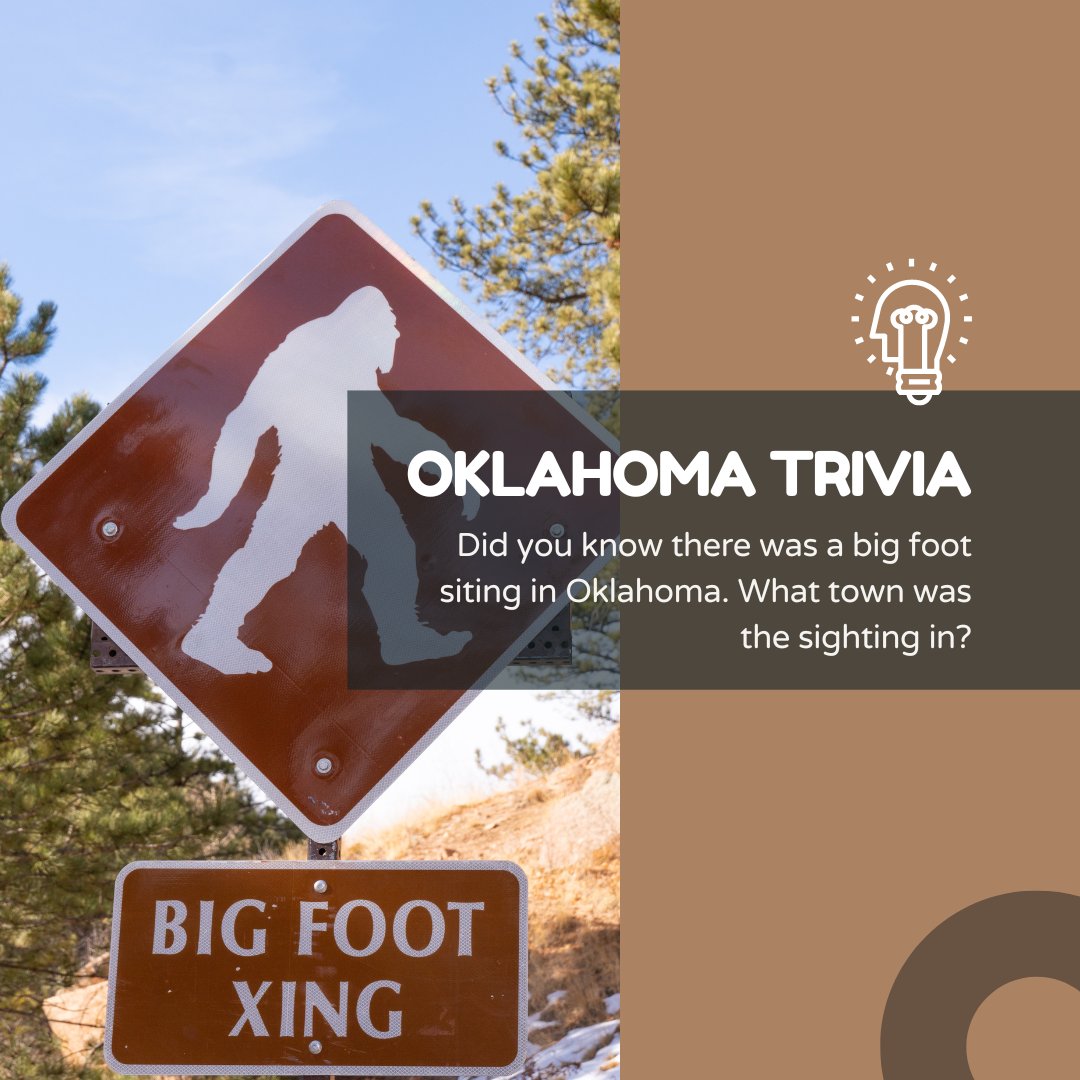 OKLAHOMA TRIVIA

Did you know there was a big foot siting in Oklahoma. What town was the sighting in?

BIG FOOT XING